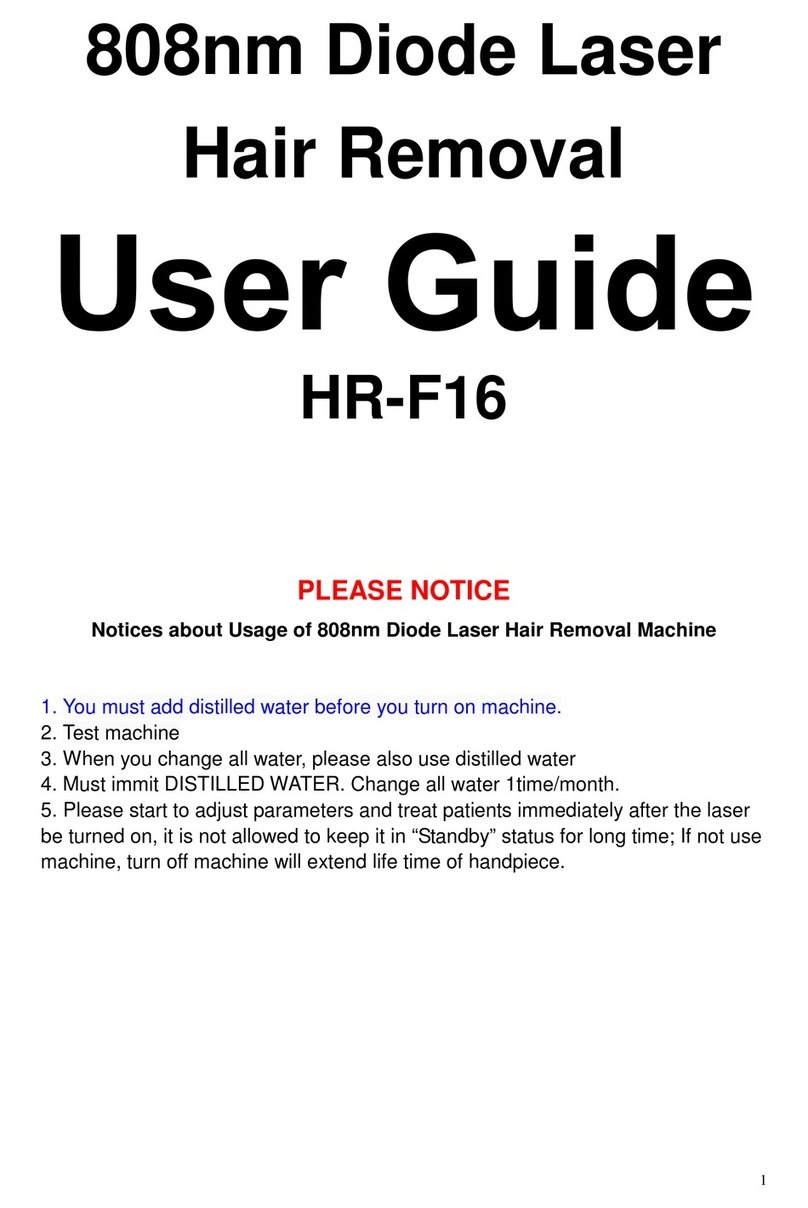 808nm Diode Laser Hair Removal

User Guide

HR-F16

PLEASE NOTICE

Notices about Usage of 808nm Diode Laser Hair Removal Machine

1. You must add distilled water before you turn on machine.
2. Test machine
3. When you change all water, please also use distilled water
4. Must immit DISTILLED WATER. Change all water 1time/month.
5. Please start to adjust parameters and treat patients immediately after the laser be turned on, it is not allowed to keep it in “Standby” status for long time; If not use machine, turn off machine will extend life time of handpiece.

1